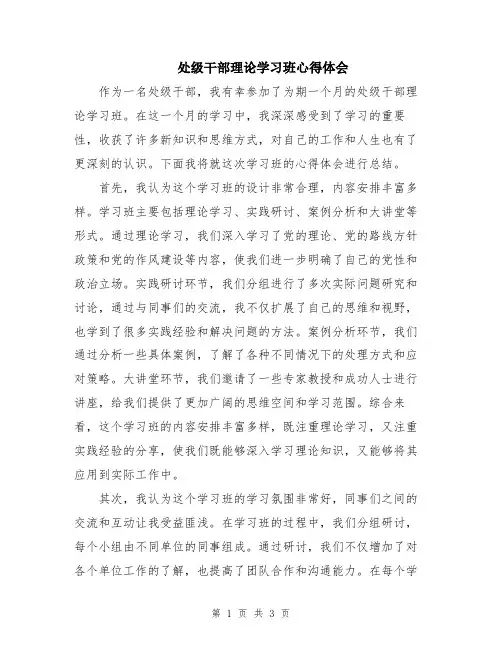 处级干部理论学习班心得体会

作为一名处级干部，我有幸参加了为期一个月的处级干部理论学习班。在这一个月的学习中，我深深感受到了学习的重要性，收获了许多新知识和思维方式，对自己的工作和人生也有了更深刻的认识。下面我将就这次学习班的心得体会进行总结。

首先，我认为这个学习班的设计非常合理，内容安排丰富多样。学习班主要包括理论学习、实践研讨、案例分析和大讲堂等形式。通过理论学习，我们深入学习了党的理论、党的路线方针政策和党的作风建设等内容，使我们进一步明确了自己的党性和政治立场。实践研讨环节，我们分组进行了多次实际问题研究和讨论，通过与同事们的交流，我不仅扩展了自己的思维和视野，也学到了很多实践经验和解决问题的方法。案例分析环节，我们通过分析一些具体案例，了解了各种不同情况下的处理方式和应对策略。大讲堂环节，我们邀请了一些专家教授和成功人士进行讲座，给我们提供了更加广阔的思维空间和学习范围。综合来看，这个学习班的内容安排丰富多样，既注重理论学习，又注重实践经验的分享，使我们既能够深入学习理论知识，又能够将其应用到实际工作中。

其次，我认为这个学习班的学习氛围非常好，同事们之间的交流和互动让我受益匪浅。在学习班的过程中，我们分组研讨，每个小组由不同单位的同事组成。通过研讨，我们不仅增加了对各个单位工作的了解，也提高了团队合作和沟通能力。在每个学

第 1 页 共 3 页